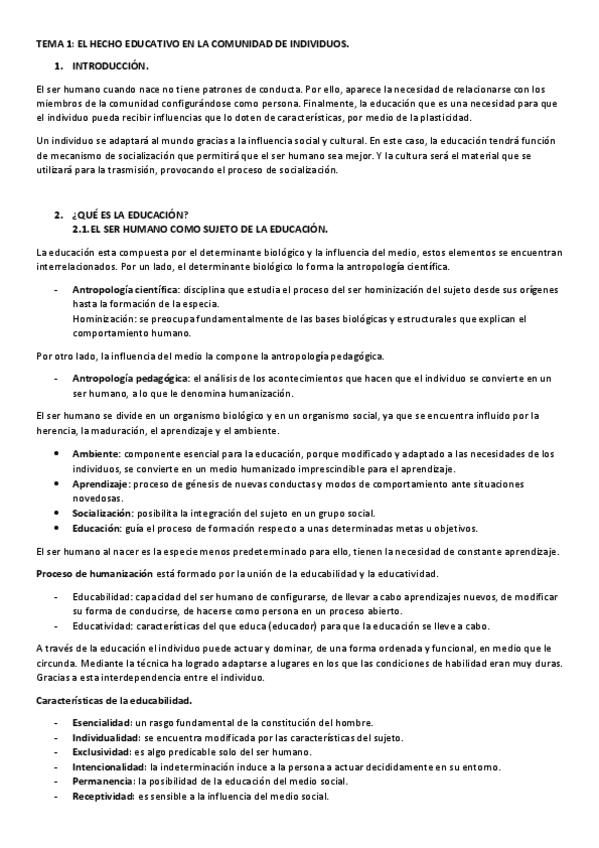 TEMA 1: EL HECHO EDUCATIVO EN LA COMUNIDAD DE INDIVIDUOS.

1. INTRODUCCIÓN.

El ser humano cuando nace no tiene patrones de conducta. Por ello, aparece la necesidad de relacionarse con los miembros de la comunidad configurándose como persona. Finalmente, la educación que es una necesidad para que el individuo pueda recibir influencias que lo doten de características, por medio de la plasticidad.

Un individuo se adaptará al mundo gracias a la influencia social y cultural. En este caso, la educación tendrá función de mecanismo de socialización que permitirá que el ser humano sea mejor. Y la cultura será el material que se utilizará para la trasmisión, provocando el proceso de socialización.

2. ¿QUÉ ES LA EDUCACIÓN?
2.1. EL SER HUMANO COMO SUJETO DE LA EDUCACIÓN.

La educación esta compuesta por el determinante biológico y la influencia del medio, estos elementos se encuentran interrelacionados. Por un lado, el determinante biológico lo forma la antropología científica.

- Antropología científica: disciplina que estudia el proceso del ser hominización del sujeto desde sus orígenes hasta la formación de la especia.
Hominización: se preocupa fundamentalmente de las bases biológicas y estructurales que explican el comportamiento humano.

Por otro lado, la influencia del medio la compone la antropología pedagógica.

- Antropología pedagógica: el análisis de los acontecimientos que hacen que el individuo se convierte en un ser humano, a lo que le denomina humanización.

El ser humano se divide en un organismo biológico y en un organismo social, ya que se encuentra influido por la herencia, la maduración, el aprendizaje y el ambiente.

• Ambiente: componente esencial para la educación, porque modificado y adaptado a las necesidades de los individuos, se convierte en un medio humanizado imprescindible para el aprendizaje.
• Aprendizaje: proceso de génesis de nuevas conductas y modos de comportamiento ante situaciones novedosas.
• Socialización: posibilita la integración del sujeto en un grupo social.
• Educación: guía el proceso de formación respecto a unas determinadas metas u objetivos.

El ser humano al nacer es la especie menos predeterminado para ello, tienen la necesidad de constante aprendizaje.

Proceso de humanización está formado por la unión de la educabilidad y la educatividad.

- Educabilidad: capacidad del ser humano de configurarse, de llevar a cabo aprendizajes nuevos, de modificar su forma de conducirse, de hacerse como persona en un proceso abierto.
- Educatividad: características del que educa (educador) para que la educación se lleve a cabo.

A través de la educación el individuo puede actuar y dominar, de una forma ordenada y funcional, en medio que le circunda. Mediante la técnica ha logrado adaptarse a lugares en los que las condiciones de habilidad eran muy duras. Gracias a esta interdependencia entre el individuo.

Características de la educabilidad.

- Esencialidad: un rasgo fundamental de la constitución del hombre.
- Individualidad: se encuentra modificada por las características del sujeto.
- Exclusividad: es algo predicable solo del ser humano.
- Intencionalidad: la indeterminación induce a la persona a actuar decididamente en su entorno.
- Permanencia: la posibilidad de la educación del medio social.
- Receptividad: es sensible a la influencia del medio social.